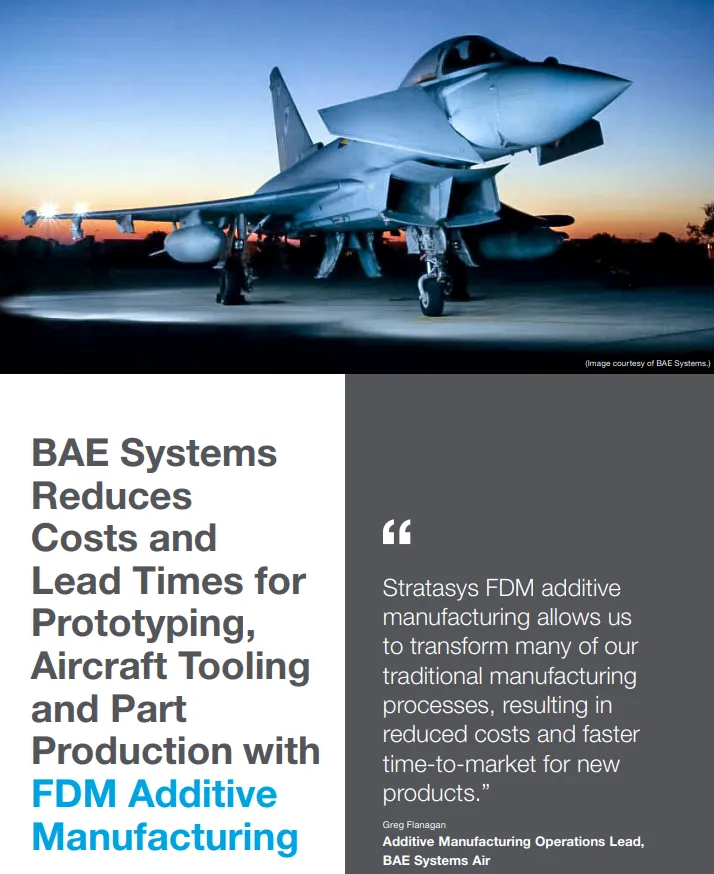 (Image courtesy of BAE Systems.)

BAE Systems Reduces Costs and Lead Times for Prototyping, Aircraft Tooling and Part Production with FDM Additive Manufacturing

“

Stratasys FDM additive manufacturing allows us to transform many of our traditional manufacturing processes, resulting in reduced costs and faster time-to-market for new products.”

Greg Flanagan
Additive Manufacturing Operations Lead, BAE Systems Air